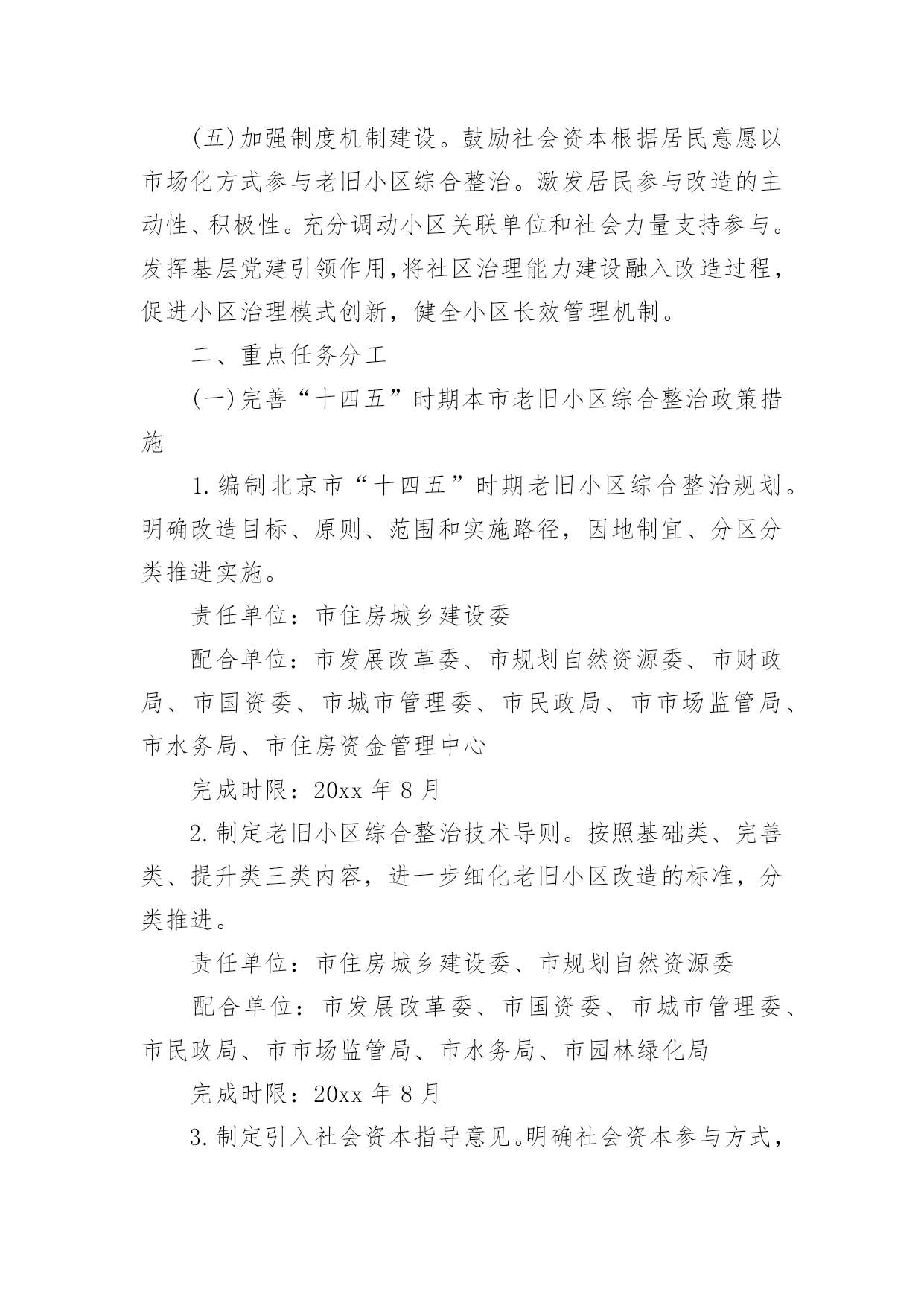 (五)加强制度机制建设。鼓励社会资本根据居民意愿以市场化方式参与老旧小区综合整治。激发居民参与改造的主动性、积极性。充分调动小区关联单位和社会力量支持参与。发挥基层党建引领作用,将社区治理能力建设融入改造过程，促进小区治理模式创新，健全小区长效管理机制。

二、重点任务分工

(一)完善“十四五”时期本市老旧小区综合整治政策措施

1.编制北京市“十四五”时期老旧小区综合整治规划。明确改造目标、原则、范围和实施路径，因地制宜、分区分类推进实施。

责任单位：市住房城乡建设委

配合单位：市发展改革委、市规划自然资源委、市财政局、市国资委、市城市管理委、市民政局、市市场监管局、市水务局、市住房资金管理中心

完成时限：20xx 年 8 月

2.制定老旧小区综合整治技术导则。按照基础类、完善类、提升类三类内容，进一步细化老旧小区改造的标准，分类推进。

责任单位：市住房城乡建设委、市规划自然资源委

配合单位：市发展改革委、市国资委、市城市管理委、市民政局、市市场监管局、市水务局、市园林绿化局

完成时限：20xx 年 8 月

3.制定引入社会资本指导意见。明确社会资本参与方式，